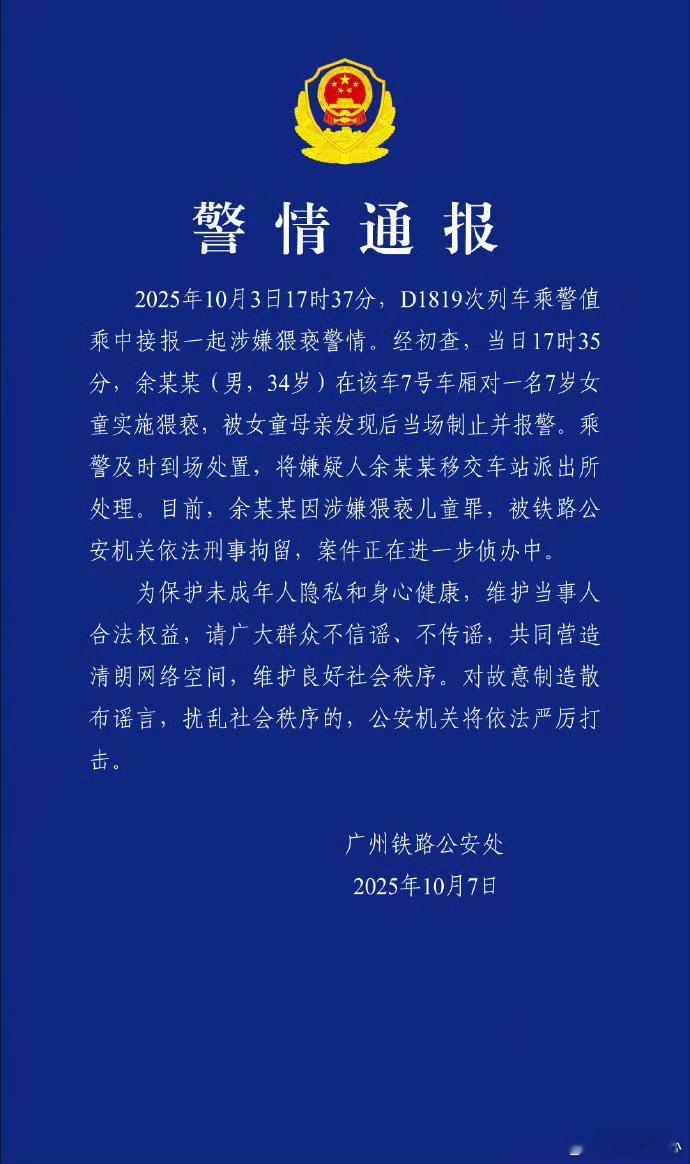 警情通报

2025年10月3日17时37分，D1819次列车乘警值乘中接报一起涉嫌猥亵警情。经初查，当日17时35分，余某某（男，34岁）在该车7号车厢对一名7岁女童实施猥亵，被女童母亲发现后当场制止并报警。乘警及时到场处置，将嫌疑人余某某移交车站派出所处理。目前，余某某因涉嫌猥亵儿童罪，被铁路公安机关依法刑事拘留，案件正在进一步侦办中。

为保护未成年人隐私和身心健康，维护当事人合法权益，请广大群众不信谣、不传谣，共同营造清朗网络空间，维护良好社会秩序。对故意制造散布谣言，扰乱社会秩序的，公安机关将依法严厉打击。

广州铁路公安处
2025年10月7日